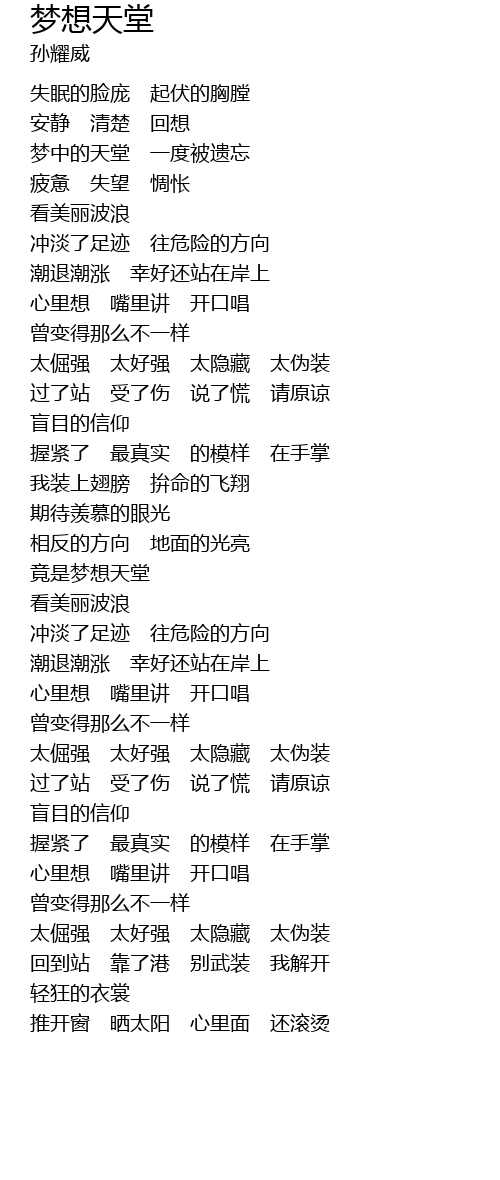 梦想天堂
孙耀威

失眠的脸庞 起伏的胸膛
安静 清楚 回想
梦中的天堂 一度被遗忘
疲惫 失望 惆怅
看美丽波浪
冲淡了足迹 往危险的方向
潮退潮涨 幸好还站在岸上
心里想 嘴里讲 开口唱
曾变得那么不一样
太倔强 太好强 太隐藏 太伪装
过了站 受了伤 说了慌 请原谅
盲目的信仰
握紧了 最真实 的模样 在手掌
我装上翅膀 拚命的飞翔
期待羡慕的眼光
相反的方向 地面的光亮
竟是梦想天堂
看美丽波浪
冲淡了足迹 往危险的方向
潮退潮涨 幸好还站在岸上
心里想 嘴里讲 开口唱
曾变得那么不一样
太倔强 太好强 太隐藏 太伪装
过了站 受了伤 说了慌 请原谅
盲目的信仰
握紧了 最真实 的模样 在手掌
心里想 嘴里讲 开口唱
曾变得那么不一样
太倔强 太好强 太隐藏 太伪装
回到站 靠了港 别武装 我解开
轻狂的衣裳
推开窗 晒太阳 心里面 还滚烫